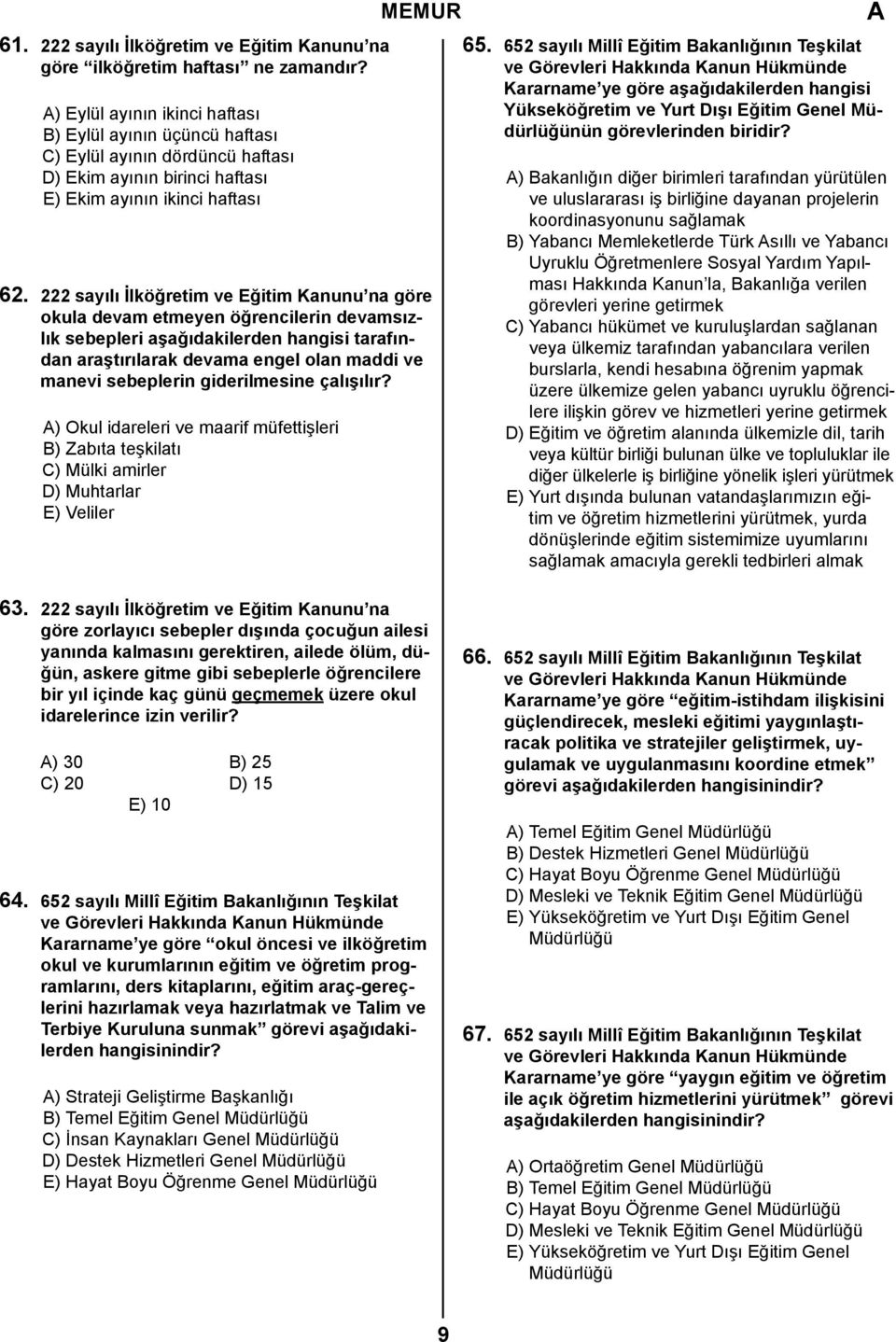 MEMUR A

61. 222 sayılı İlköğretim ve Eğitim Kanunu'na göre "ilköğretim haftası" ne zamandır?

A) Eylül ayının ikinci haftası
B) Eylül ayının üçüncü haftası
C) Eylül ayının dördüncü haftası
D) Ekim ayının birinci haftası
E) Ekim ayının ikinci haftası

62. 222 sayılı İlköğretim ve Eğitim Kanunu'na göre okula devam etmeyen öğrencilerin devamsızlık sebepleri aşağıdakilerden hangisi tarafından araştırılarak devama engel olan maddi ve manevi sebeplerin giderilmesine çalışılır?

A) Okul idareleri ve maarif müfettişleri
B) Zabıta teşkilatı
C) Mülki amirler
D) Muhtarlar
E) Veliler

63. 222 sayılı İlköğretim ve Eğitim Kanunu'na göre zorlayıcı sebepler dışında çocuğun ailesi yanında kalmasını gerektiren, ailede ölüm, düğün, askere gitme gibi sebeplerle öğrencilere bir yıl içinde kaç günü geçmemek üzere okul idarelerince izin verilir?

A) 30
B) 25
C) 20
D) 15
E) 10

64. 652 sayılı Millî Eğitim Bakanlığının Teşkilat ve Görevleri Hakkında Kanun Hükmünde Kararname'ye göre "okul öncesi ve ilköğretim okul ve kurumlarının eğitim ve öğretim programlarını, ders kitaplarını, eğitim araç-gereçlerini hazırlamak veya hazırlatmak ve Talim ve Terbiye Kuruluna sunmak" görevi aşağıdakilerden hangisinindir?

A) Strateji Geliştirme Başkanlığı
B) Temel Eğitim Genel Müdürlüğü
C) İnsan Kaynakları Genel Müdürlüğü
D) Destek Hizmetleri Genel Müdürlüğü
E) Hayat Boyu Öğrenme Genel Müdürlüğü

65. 652 sayılı Millî Eğitim Bakanlığının Teşkilat ve Görevleri Hakkında Kanun Hükmünde Kararname'ye göre aşağıdakilerden hangisi Yükseköğretim ve Yurt Dışı Eğitim Genel Müdürlüğünün görevlerinden biridir?

A) Bakanlığın diğer birimleri tarafından yürütülen ve uluslararası iş birliğine dayanan projelerin koordinasyonunu sağlamak
B) Yabancı Memleketlerde Türk Asıllı ve Yabancı Uyruklu Öğretmenlere Sosyal Yardım Yapılması Hakkında Kanun'la, Bakanlığa verilen görevleri yerine getirmek
C) Yabancı hükümet ve kuruluşlardan sağlanan veya ülkemiz tarafından yabancılara verilen burslarla, kendi hesabına öğrenim yapmak üzere ülkemize gelen yabancı uyruklu öğrencilere ilişkin görev ve hizmetleri yerine getirmek
D) Eğitim ve öğretim alanında ülkemizle dil, tarih veya kültür birliği bulunan ülke ve topluluklar ile diğer ülkelerle iş birliğine yönelik işleri yürütmek
E) Yurt dışında bulunan vatandaşlarımızın eğitim ve öğretim hizmetlerini yürütmek, yurda dönüşlerinde eğitim sistemimize uyumlarını sağlamak amacıyla gerekli tedbirleri almak

66. 652 sayılı Millî Eğitim Bakanlığının Teşkilat ve Görevleri Hakkında Kanun Hükmünde Kararname'ye göre "eğitim-istihdam ilişkisini güçlendirecek, mesleki eğitimi yaygınlaştıracak politika ve stratejiler geliştirmek, uygulamak ve uygulanmasını koordine etmek" görevi aşağıdakilerden hangisinindir?

A) Temel Eğitim Genel Müdürlüğü
B) Destek Hizmetleri Genel Müdürlüğü
C) Hayat Boyu Öğrenme Genel Müdürlüğü
D) Mesleki ve Teknik Eğitim Genel Müdürlüğü
E) Yükseköğretim ve Yurt Dışı Eğitim Genel Müdürlüğü

67. 652 sayılı Millî Eğitim Bakanlığının Teşkilat ve Görevleri Hakkında Kanun Hükmünde Kararname'ye göre "yaygın eğitim ve öğretim ile açık öğretim hizmetlerini yürütmek" görevi aşağıdakilerden hangisinindir?

A) Ortaöğretim Genel Müdürlüğü
B) Temel Eğitim Genel Müdürlüğü
C) Hayat Boyu Öğrenme Genel Müdürlüğü
D) Mesleki ve Teknik Eğitim Genel Müdürlüğü
E) Yükseköğretim ve Yurt Dışı Eğitim Genel Müdürlüğü

9